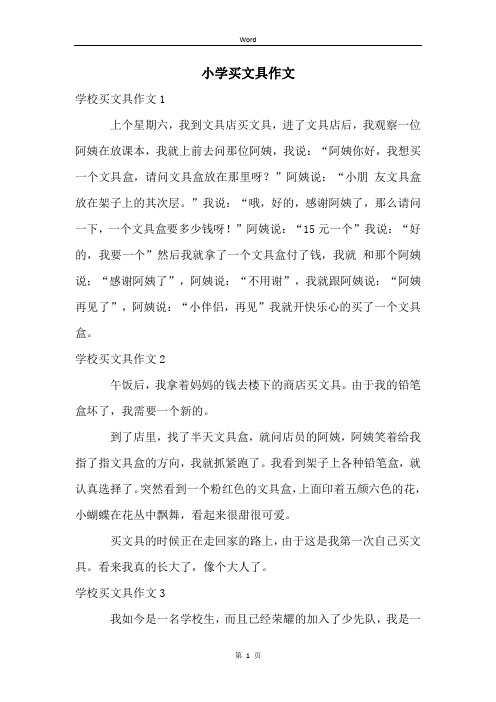 Word

小学买文具作文

学校买文具作文 1

上个星期六，我到文具店买文具，进了文具店后，我观察一位阿姨在放课本，我就上前去问那位阿姨，我说：“阿姨你好，我想买一个文具盒，请问文具盒放在那里呀？”阿姨说：“小朋 友文具盒放在架子上的其次层。”我说：“哦，好的，感谢阿姨了，那么请问一下，一个文具盒要多少钱呀！”阿姨说：“15 元一个”我说：“好的，我要一个”然后我就拿了一个文具盒付了钱，我就 和那个阿姨说：“感谢阿姨了”，阿姨说：“不用谢”，我就跟阿姨说：“阿姨再见了”，阿姨说：“小伴侣，再见”我就开快乐心的买了一个文具盒。

学校买文具作文 2

午饭后，我拿着妈妈的钱去楼下的商店买文具。由于我的铅笔盒坏了，我需要一个新的。

到了店里，找了半天文具盒，就问店员的阿姨，阿姨笑着给我指了指文具盒的方向，我就抓紧跑了。我看到架子上各种铅笔盒，就认真选择了。突然看到一个粉红色的文具盒，上面印着五颜六色的花，小蝴蝶在花丛中飘舞，看起来很甜很可爱。

买文具的时候正在走回家的路上，由于这是我第一次自己买文具。看来我真的长大了，像个大人了。

学校买文具作文 3

我如今是一名学校生，而且已经荣耀的加入了少先队，我是一

第 1 页